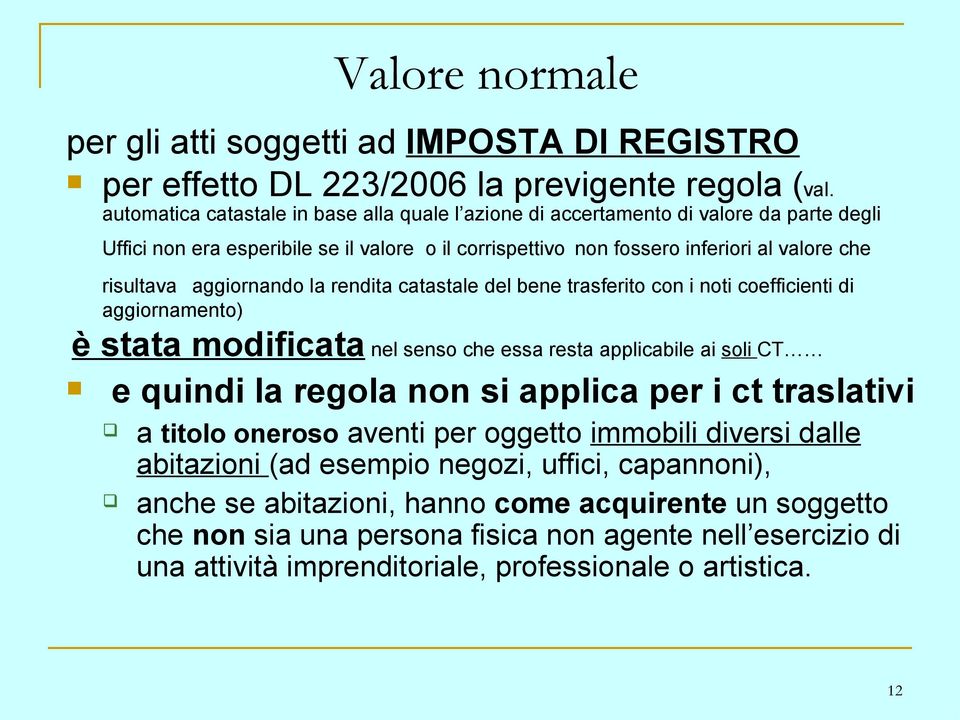 Valore normale

per gli atti soggetti ad IMPOSTA DI REGISTRO

per effetto DL 223/2006 la previgente regola (val. automatica catastale in base alla quale l'azione di accertamento di valore da parte degli Uffici non era esperibile se il valore o il corrispettivo non fossero inferiori al valore che risultava aggiornando la rendita catastale del bene trasferito con i noti coefficienti di aggiornamento)

è stata modificata nel senso che essa resta applicabile ai soli CT……

e quindi la regola non si applica per i ct traslativi

a titolo oneroso aventi per oggetto immobili diversi dalle abitazioni (ad esempio negozi, uffici, capannoni),

anche se abitazioni, hanno come acquirente un soggetto che non sia una persona fisica non agente nell'esercizio di una attività imprenditoriale, professionale o artistica.

12